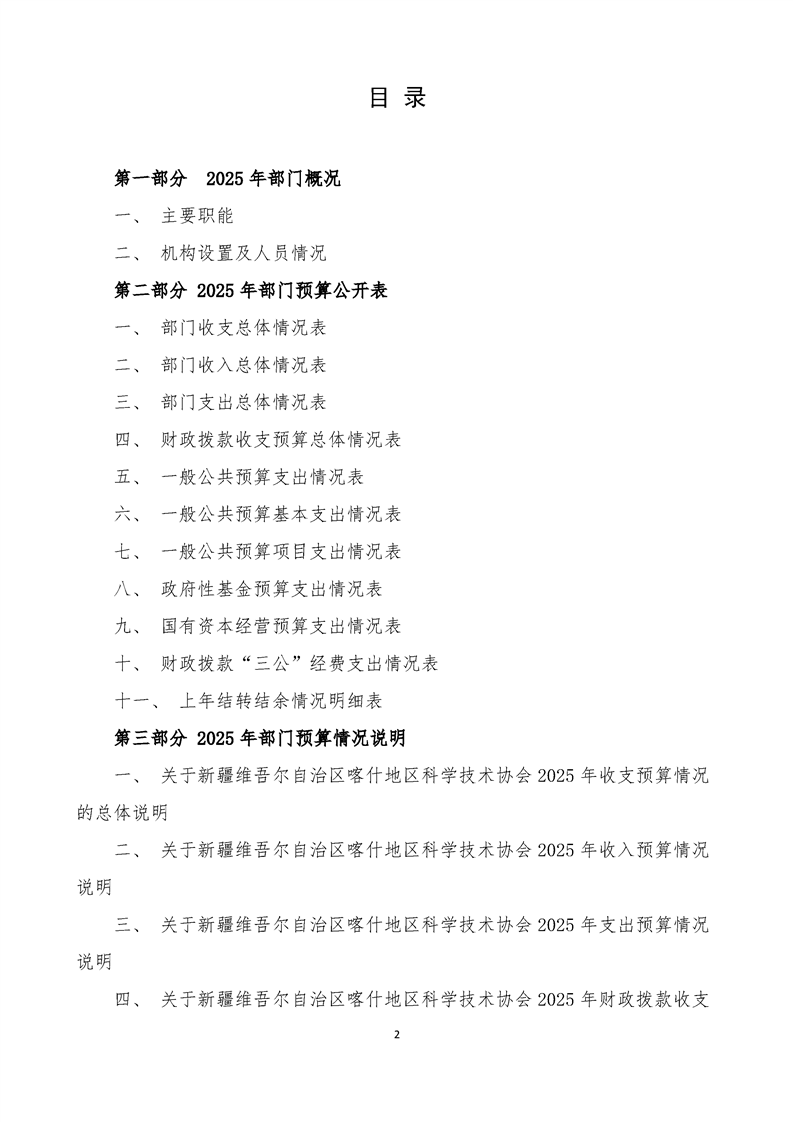 目 录

第一部分 2025 年部门概况

一、 主要职能

二、 机构设置及人员情况

第二部分 2025 年部门预算公开表

一、 部门收支总体情况表

二、 部门收入总体情况表

三、 部门支出总体情况表

四、 财政拨款收支预算总体情况表

五、 一般公共预算支出情况表

六、 一般公共预算基本支出情况表

七、 一般公共预算项目支出情况表

八、 政府性基金预算支出情况表

九、 国有资本经营预算支出情况表

十、 财政拨款“三公”经费支出情况表

十一、 上年结转结余情况明细表

第三部分 2025 年部门预算情况说明

一、 关于新疆维吾尔自治区喀什地区科学技术协会 2025 年收支预算情况的总体说明

二、 关于新疆维吾尔自治区喀什地区科学技术协会 2025 年收入预算情况说明

三、 关于新疆维吾尔自治区喀什地区科学技术协会 2025 年支出预算情况说明

四、 关于新疆维吾尔自治区喀什地区科学技术协会 2025 年财政拨款收支

2